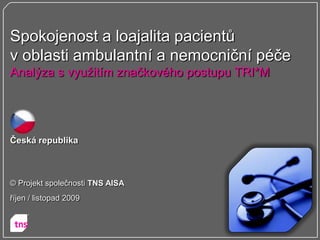 Spokojenost a loajalita pacientů v oblasti ambulantní a nemocniční péče
Analýza s využitím značkového postupu TRI*M

Česká republika

© Projekt společnosti TNS AISA
říjen / listopad 2009

tns